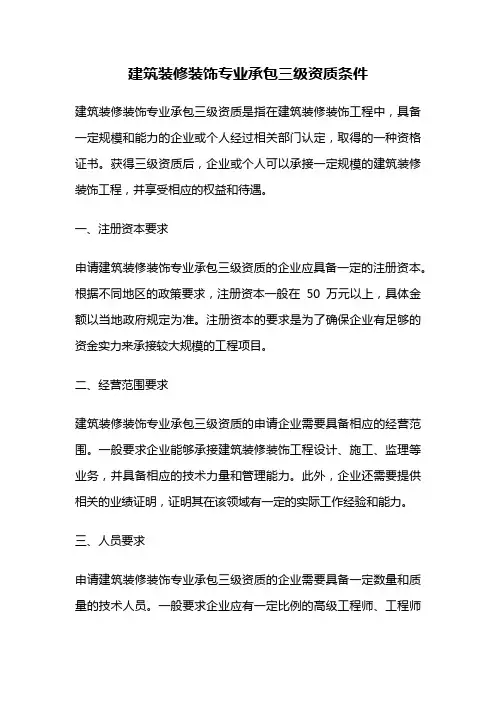 建筑装修装饰专业承包三级资质条件

建筑装修装饰专业承包三级资质是指在建筑装修装饰工程中，具备一定规模和能力的企业或个人经过相关部门认定，取得的一种资格证书。获得三级资质后，企业或个人可以承接一定规模的建筑装修装饰工程，并享受相应的权益和待遇。

一、注册资本要求

申请建筑装修装饰专业承包三级资质的企业应具备一定的注册资本。根据不同地区的政策要求，注册资本一般在 50 万元以上，具体金额以当地政府规定为准。注册资本的要求是为了确保企业有足够的资金实力来承接较大规模的工程项目。

二、经营范围要求

建筑装修装饰专业承包三级资质的申请企业需要具备相应的经营范围。一般要求企业能够承接建筑装修装饰工程设计、施工、监理等业务，并具备相应的技术力量和管理能力。此外，企业还需要提供相关的业绩证明，证明其在该领域有一定的实际工作经验和能力。

三、人员要求

申请建筑装修装饰专业承包三级资质的企业需要具备一定数量和质量的技术人员。一般要求企业应有一定比例的高级工程师、工程师